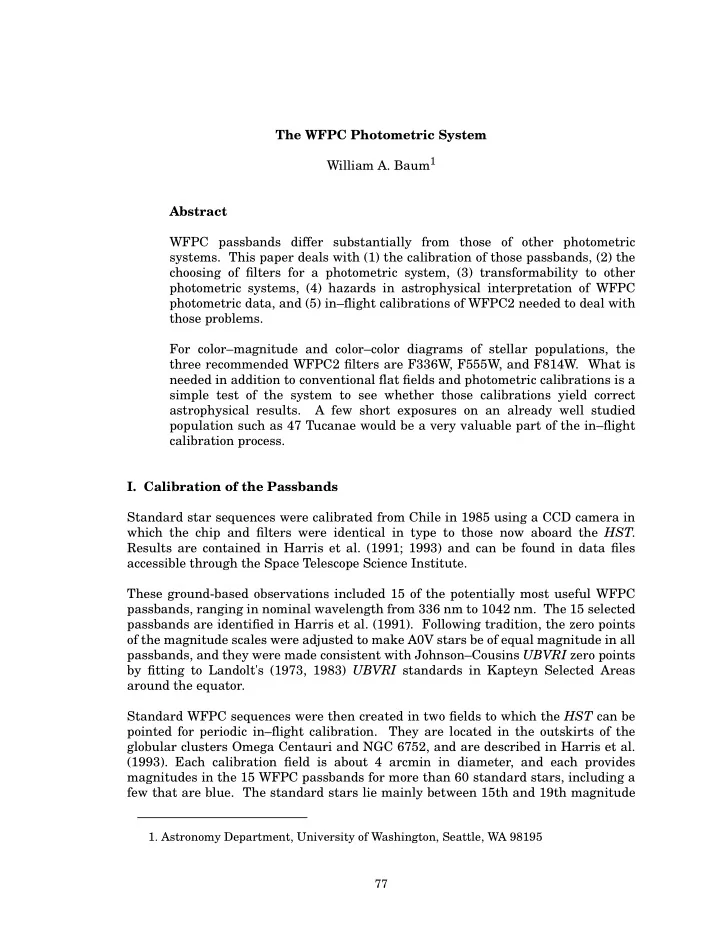 The WFPC Photometric System

William A. Baum$^1$

Abstract

WFPC passbands differ substantially from those of other photometric systems. This paper deals with (1) the calibration of those passbands, (2) the choosing of filters for a photometric system, (3) transformability to other photometric systems, (4) hazards in astrophysical interpretation of WFPC photometric data, and (5) in–flight calibrations of WFPC2 needed to deal with those problems.

For color–magnitude and color–color diagrams of stellar populations, the three recommended WFPC2 filters are F336W, F555W, and F814W. What is needed in addition to conventional flat fields and photometric calibrations is a simple test of the system to see whether those calibrations yield correct astrophysical results. A few short exposures on an already well studied population such as 47 Tucanae would be a very valuable part of the in–flight calibration process.

I. Calibration of the Passbands

Standard star sequences were calibrated from Chile in 1985 using a CCD camera in which the chip and filters were identical in type to those now aboard the HST. Results are contained in Harris et al. (1991; 1993) and can be found in data files accessible through the Space Telescope Science Institute.

These ground-based observations included 15 of the potentially most useful WFPC passbands, ranging in nominal wavelength from 336 nm to 1042 nm. The 15 selected passbands are identified in Harris et al. (1991). Following tradition, the zero points of the magnitude scales were adjusted to make A0V stars be of equal magnitude in all passbands, and they were made consistent with Johnson–Cousins UBVRI zero points by fitting to Landolt's (1973, 1983) UBVRI standards in Kapteyn Selected Areas around the equator.

Standard WFPC sequences were then created in two fields to which the HST can be pointed for periodic in–flight calibration. They are located in the outskirts of the globular clusters Omega Centauri and NGC 6752, and are described in Harris et al. (1993). Each calibration field is about 4 arcmin in diameter, and each provides magnitudes in the 15 WFPC passbands for more than 60 standard stars, including a few that are blue. The standard stars lie mainly between 15th and 19th magnitude

1. Astronomy Department, University of Washington, Seattle, WA 98195

77